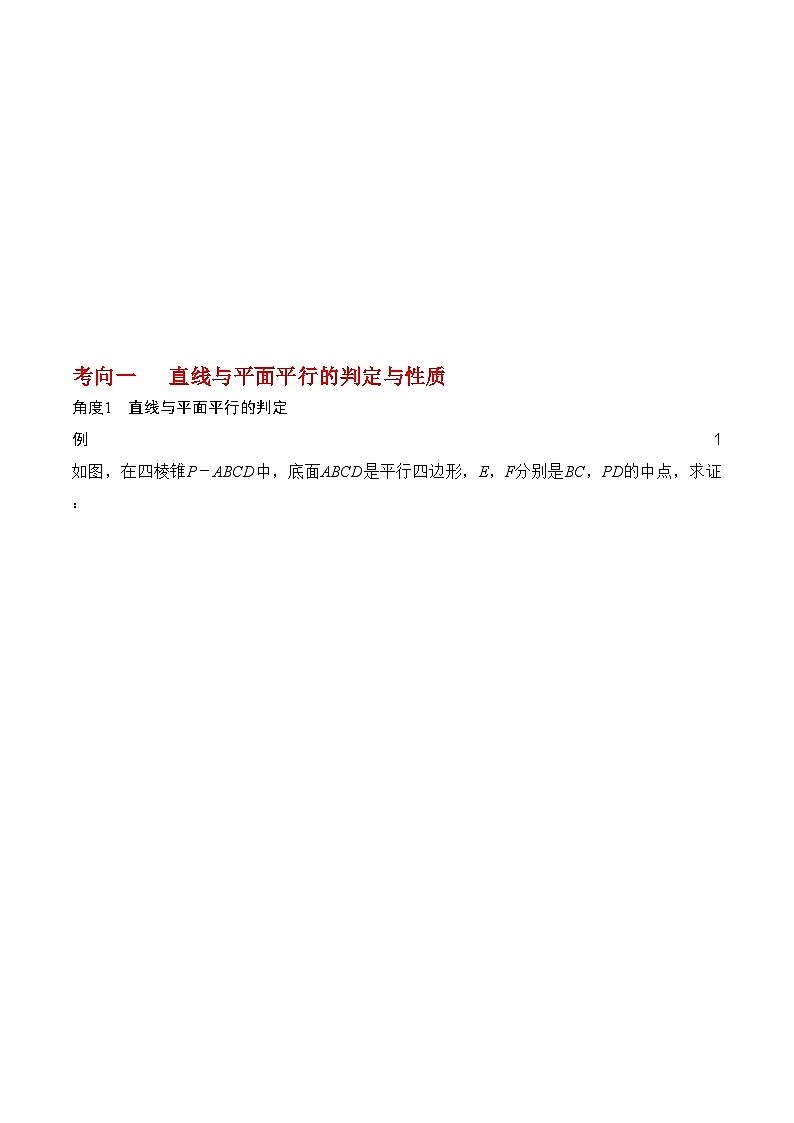 考向一　直线与平面平行的判定与性质

角度1　直线与平面平行的判定

例　1

如图，在四棱锥$P-ABCD$中，底面$ABCD$是平行四边形，$E$，$F$分别是$BC$，$PD$的中点，求证：